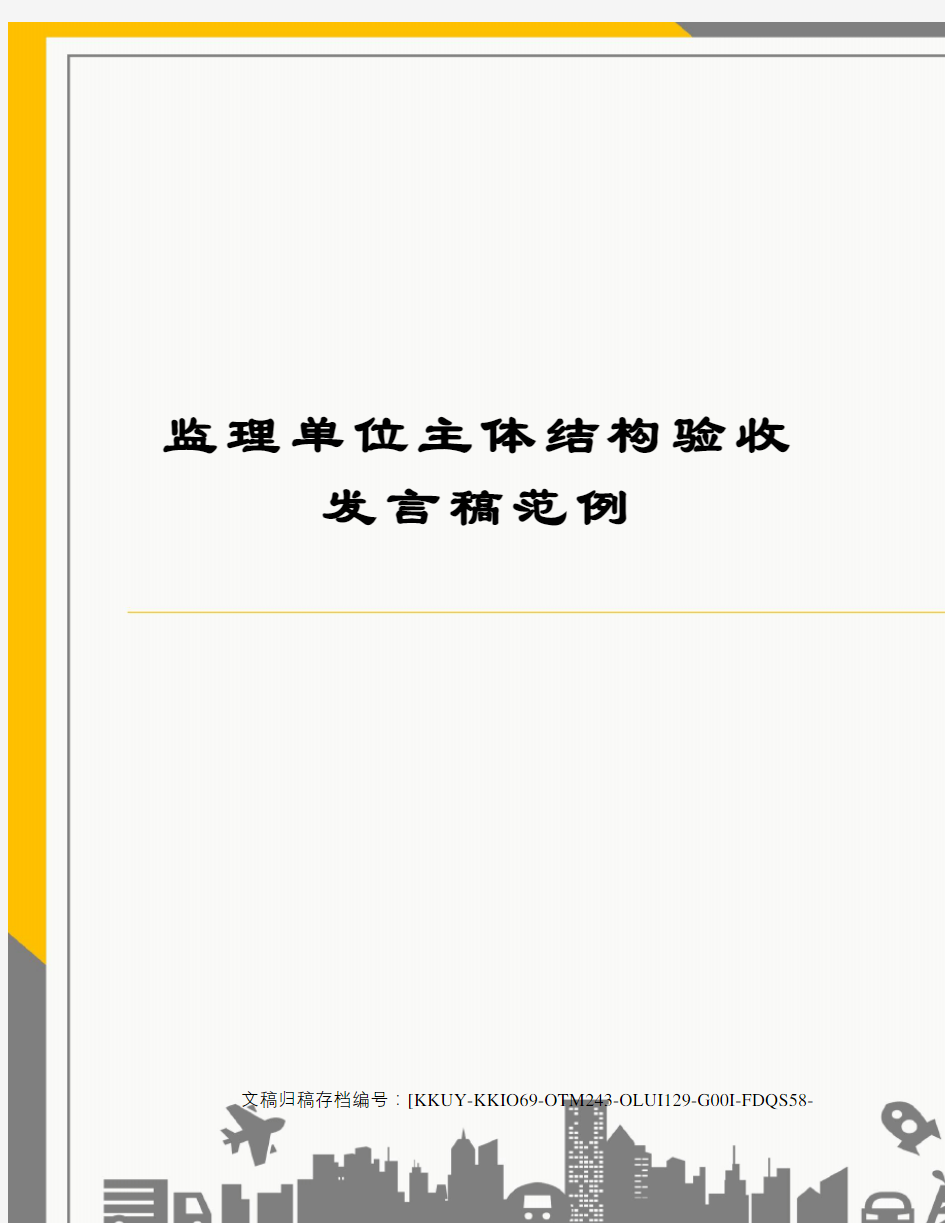 监理单位主体结构验收发言稿范例

文稿归稿存档编号：[KKUY-KKIO69-OTM243-OLUI129-G00I-FDQS58-